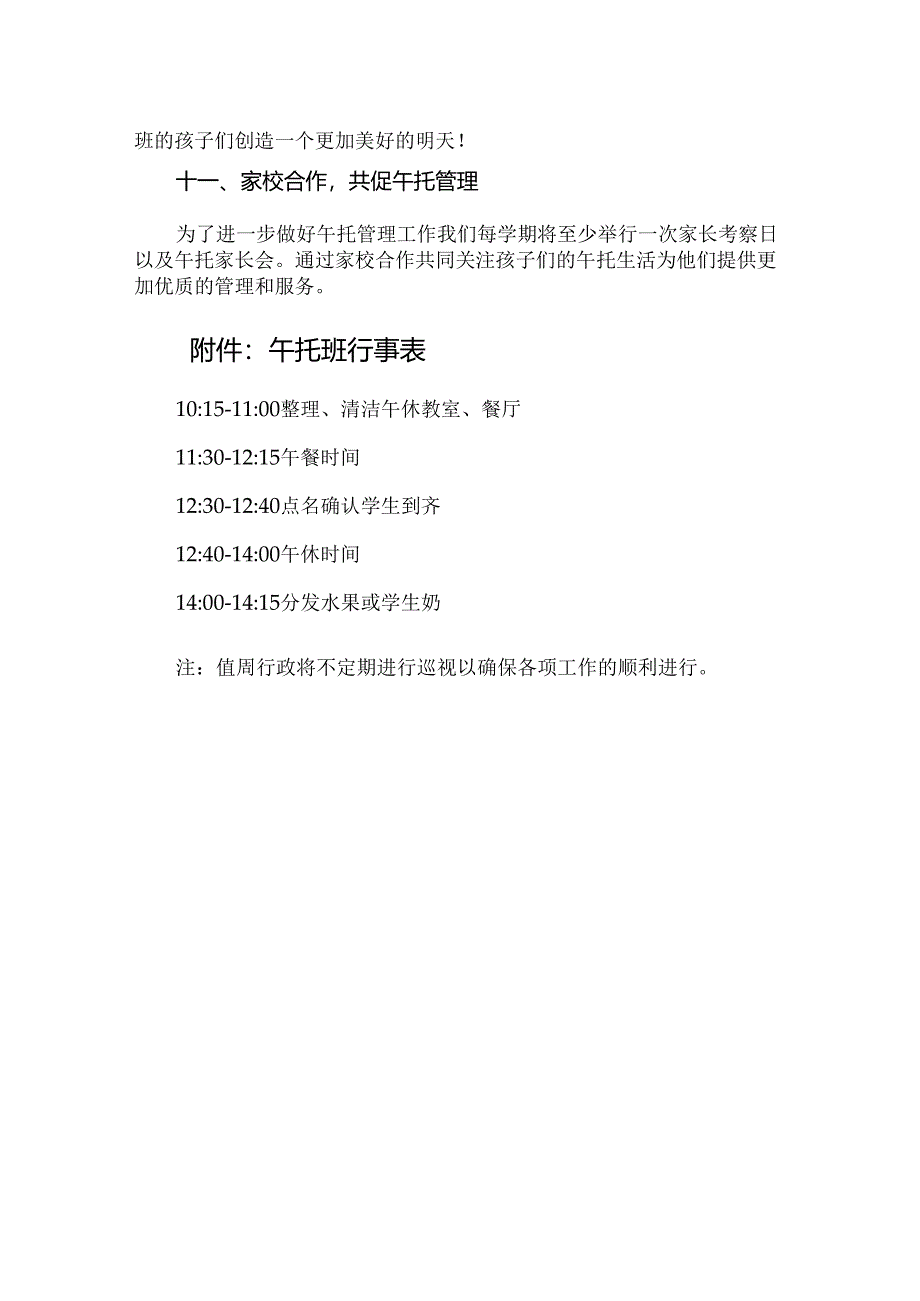 班的孩子们创造一个更加美好的明天！

十一、家校合作，共促午托管理

为了进一步做好午托管理工作我们每学期将至少举行一次家长考察日以及午托家长会。通过家校合作共同关注孩子们的午托生活为他们提供更加优质的管理和服务。

附件：午托班行事表

10:15-11:00整理、清洁午休教室、餐厅

11:30-12:15午餐时间

12:30-12:40点名确认学生到齐

12:40-14:00午休时间

14:00-14:15分发水果或学生奶

注：值周行政将不定期进行巡视以确保各项工作的顺利进行。